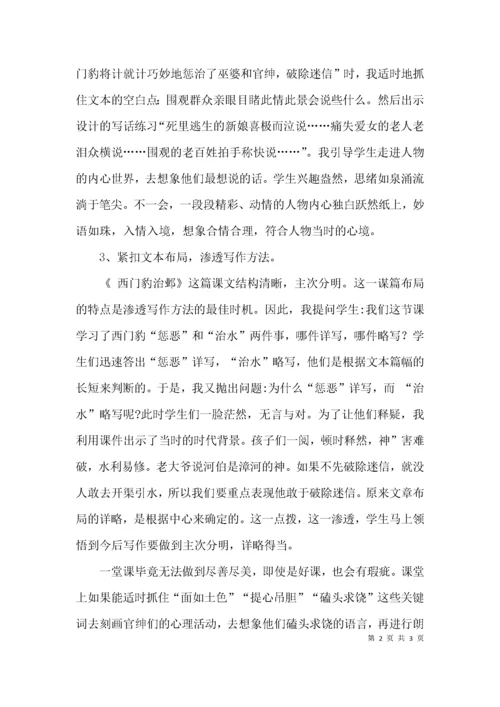 门豹将计就计巧妙地惩治了巫婆和官绅，破除迷信”时，我适时地抓住文本的空白点：围观群众亲眼目睹此情此景会说些什么。然后出示设计的写话练习“死里逃生的新娘喜极而泣说……痛失爱女的老人老泪众横说……围观的老百姓拍手称快说……”。我引导学生走进人物的内心世界，去想象他们最想说的话。学生兴趣盎然，思绪如泉涌流淌于笔尖。不一会，一段段精彩、动情的人物内心独白跃然纸上，妙语如珠，入情入境，想象合情合理，符合人物当时的心境。

3、紧扣文本布局，渗透写作方法。

《 西门豹治邺》这篇课文结构清晰，主次分明。这一课篇布局的特点是渗透写作方法的最佳时机。因此，我提问学生:我们这节课学习了西门豹“惩恶”和“治水”两件事，哪件详写，哪件略写？学生们迅速答出“惩恶”详写，“治水”略写，他们是根据文本篇幅的长短来判断的。于是，我又抛出问题:为什么“惩恶”详写，而 “治水”略写呢?此时学生们一脸茫然，无言与对。为了让他们释疑，我利用课件出示了当时的时代背景。孩子们一阅，顿时释然，神”害难破，水利易修。老大爷说河伯是漳河的神。如果不先破除迷信，就没人敢去开渠引水，所以我们要重点表现他敢于破除迷信。原来文章布局的详略，是根据中心来确定的。这一点拨，这一渗透，学生马上领悟到今后写作要做到主次分明，详略得当。

一堂课毕竟无法做到尽善尽美，即使是好课，也会有瑕疵。课堂上如果能适时抓住“面如土色”“提心吊胆”“磕头求饶”这些关键词去刻画官绅们的心理活动，去想象他们磕头求饶的语言，再进行朗

第 2 页 共 3 页